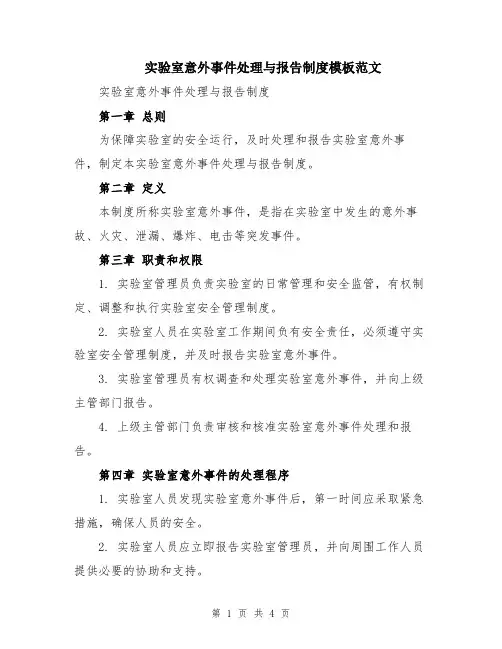 实验室意外事件处理与报告制度模板范文

实验室意外事件处理与报告制度

第一章 总则

为保障实验室的安全运行，及时处理和报告实验室意外事件，制定本实验室意外事件处理与报告制度。

第二章 定义

本制度所称实验室意外事件，是指在实验室中发生的意外事故、火灾、泄漏、爆炸、电击等突发事件。

第三章 职责和权限

1. 实验室管理员负责实验室的日常管理和安全监管，有权制定、调整和执行实验室安全管理制度。

2. 实验室人员在实验室工作期间负有安全责任，必须遵守实验室安全管理制度，并及时报告实验室意外事件。

3. 实验室管理员有权调查和处理实验室意外事件，并向上级主管部门报告。

4. 上级主管部门负责审核和核准实验室意外事件处理和报告。

第四章 实验室意外事件的处理程序

1. 实验室人员发现实验室意外事件后，第一时间应采取紧急措施，确保人员的安全。

2. 实验室人员应立即报告实验室管理员，并向周围工作人员提供必要的协助和支持。

第 1 页 共 4 页